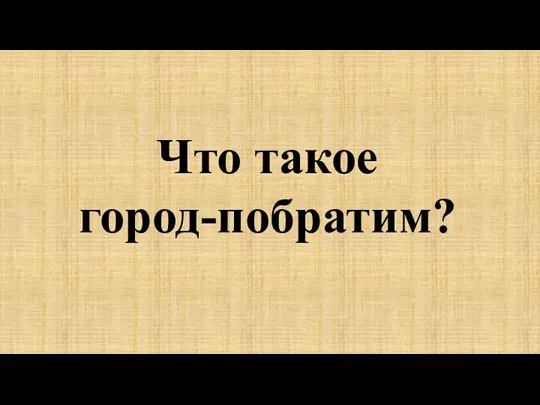 Что такое город-побратим?